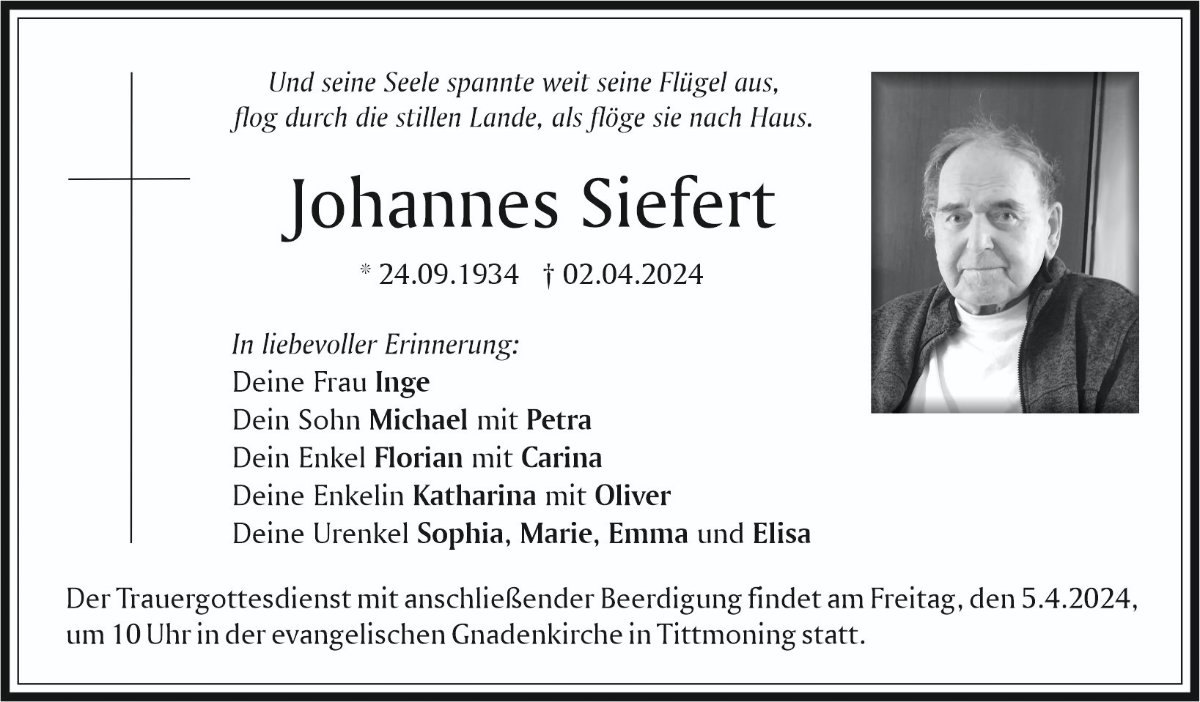 Und seine Seele spannte weit seine Flügel aus,
flog durch die stillen Lande, als flöge sie nach Haus.

Johannes Siefert

* 24.09.1934 † 02.04.2024

In liebevoller Erinnerung:
Deine Frau Inge
Dein Sohn Michael mit Petra
Dein Enkel Florian mit Carina
Deine Enkelin Katharina mit Oliver
Deine Urenkel Sophia, Marie, Emma und Elisa

Der Trauergottesdienst mit anschließender Beerdigung findet am Freitag, den 5.4.2024, um 10 Uhr in der evangelischen Gnadenkirche in Tittmoning statt.